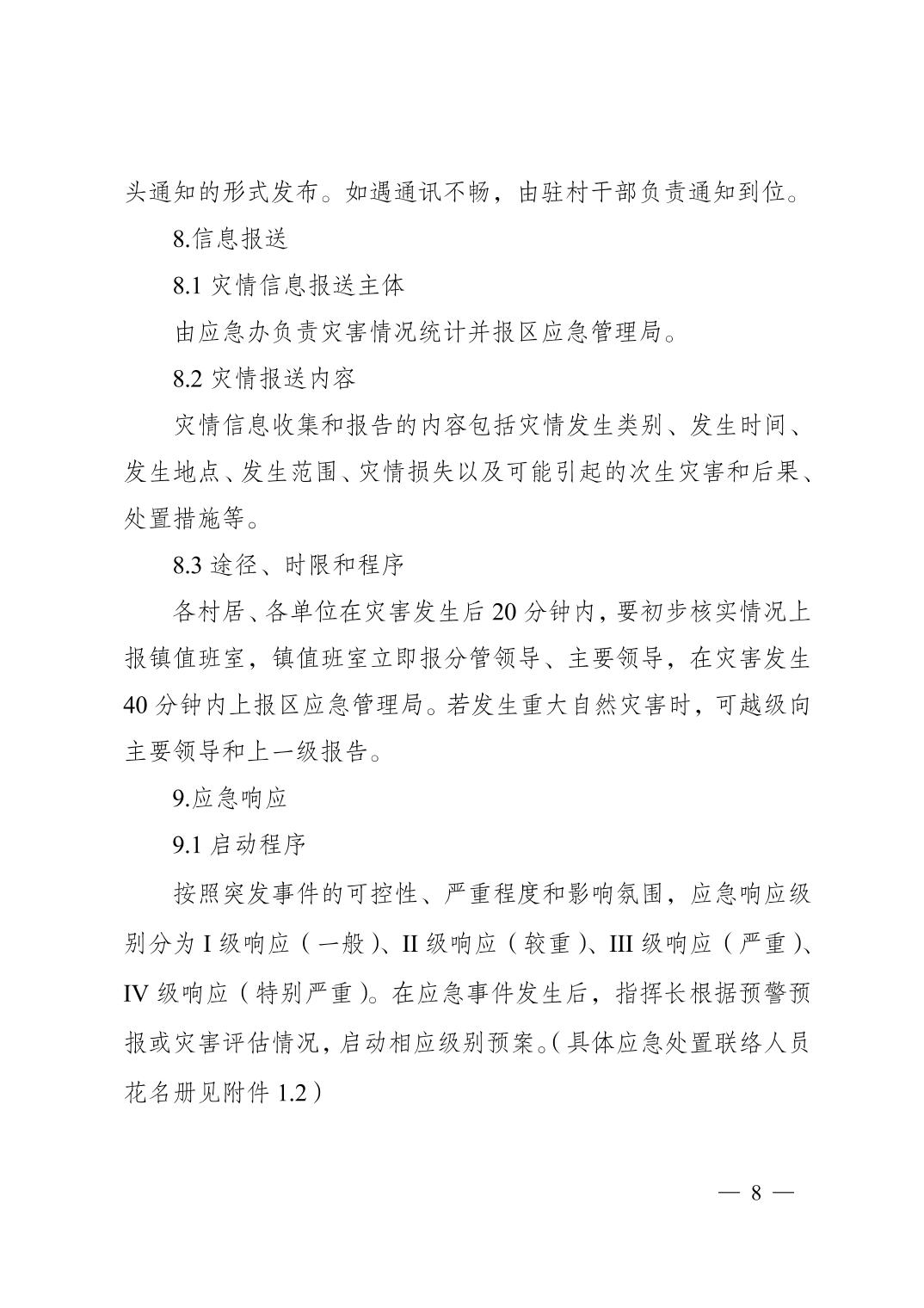 头通知的形式发布。如遇通讯不畅，由驻村干部负责通知到位。

8.信息报送

8.1 灾情信息报送主体

由应急办负责灾害情况统计并报区应急管理局。

8.2 灾情报送内容

灾情信息收集和报告的内容包括灾情发生类别、发生时间、发生地点、发生范围、灾情损失以及可能引起的次生灾害和后果、处置措施等。

8.3 途径、时限和程序

各村居、各单位在灾害发生后 20 分钟内，要初步核实情况上报镇值班室，镇值班室立即报分管领导、主要领导，在灾害发生 40 分钟内上报区应急管理局。若发生重大自然灾害时，可越级向主要领导和上一级报告。

9.应急响应

9.1 启动程序

按照突发事件的可控性、严重程度和影响氛围，应急响应级别分为 I 级响应（一般）、II 级响应（较重）、III 级响应（严重）、IV 级响应（特别严重）。在应急事件发生后，指挥长根据预警预报或灾害评估情况，启动相应级别预案。（具体应急处置联络人员花名册见附件 1.2）

— 8 —